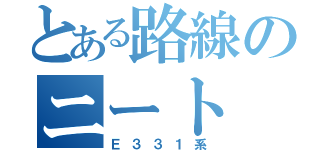 とある路線の
ニート
E331系